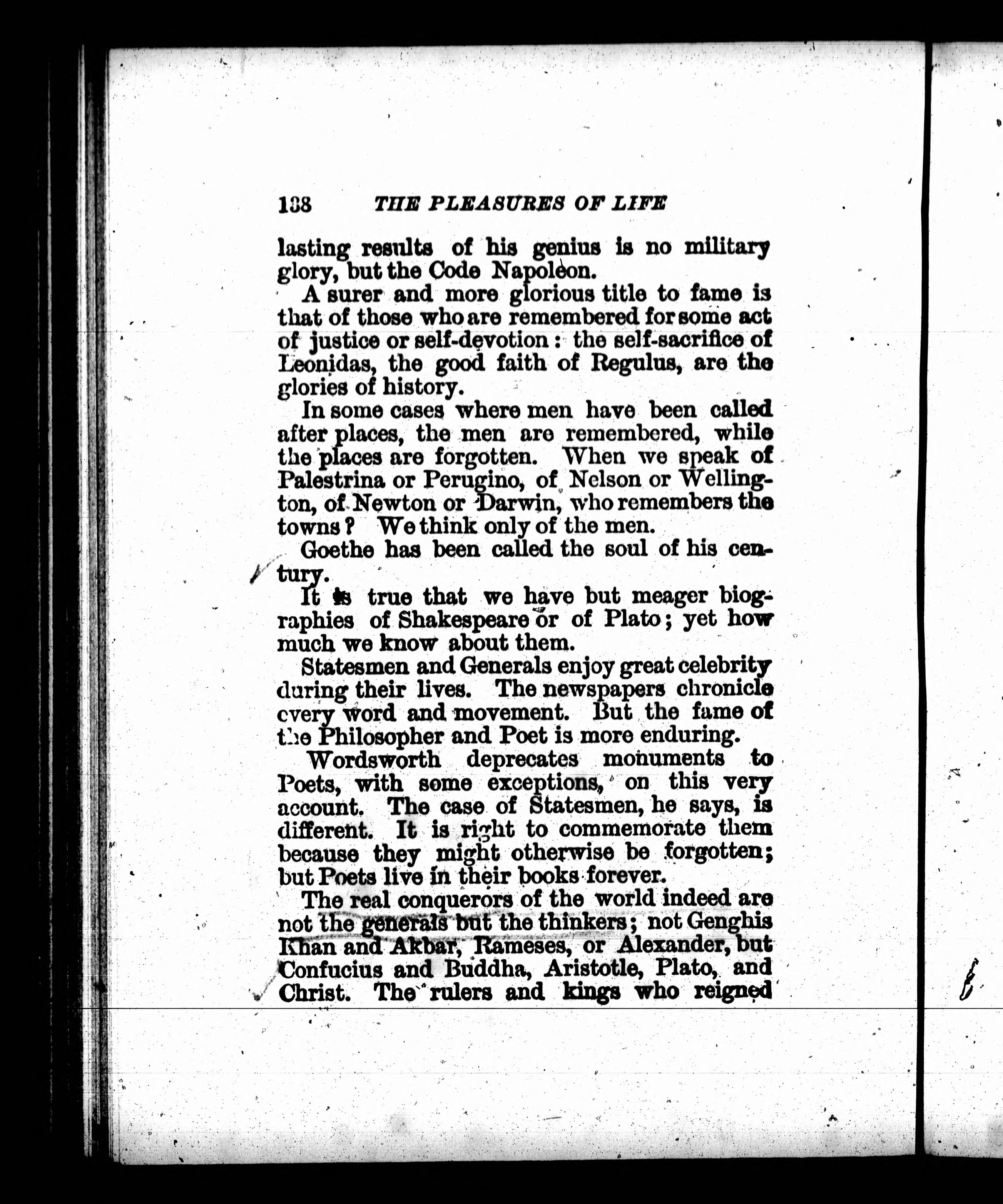 138 THE PLEASURES OF LIFE

lasting results of his genius is no military glory, but the Code Napoléon.

A surer and more glorious title to fame is that of those who are remembered for some act of justice or self-devotion: the self-sacrifice of Leonidas, the good faith of Regulus, are the glories of history.

In some cases where men have been called after places, the men are remembered, while the places are forgotten. When we speak of Palestrina or Perugino, of Nelson or Wellington, of Newton or Darwin, who remembers the towns? We think only of the men.

Goethe has been called the soul of his century.

It is true that we have but meager biographies of Shakespeare or of Plato; yet how much we know about them.

Statesmen and Generals enjoy great celebrity during their lives. The newspapers chronicle every word and movement. But the fame of the Philosopher and Poet is more enduring.

Wordsworth deprecates monuments to Poets, with some exceptions, on this very account. The case of Statesmen, he says, is different. It is right to commemorate them because they might otherwise be forgotten; but Poets live in their books forever.

The real conquerors of the world indeed are not the generals but the thinkers; not Genghis Khan and Akbar, Rameses, or Alexander, but Confucius and Buddha, Aristotle, Plato, and Christ. The rulers and kings who reigned